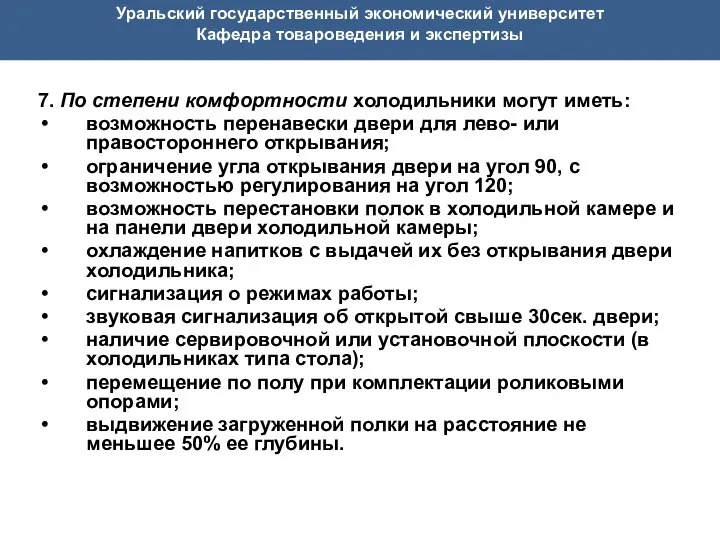 Уральский государственный экономический университет
Кафедра товароведения и экспертизы

7. По степени комфортности холодильники могут иметь:
• возможность перенавески двери для лево- или правостороннего открывания;
• ограничение угла открывания двери на угол 90, с возможностью регулирования на угол 120;
• возможность перестановки полок в холодильной камере и на панели двери холодильной камеры;
• охлаждение напитков с выдачей их без открывания двери холодильника;
• сигнализация о режимах работы;
• звуковая сигнализация об открытой свыше 30сек. двери;
• наличие сервировочной или установочной плоскости (в холодильниках типа стола);
• перемещение по полу при комплектации роликовыми опорами;
• выдвижение загруженной полки на расстояние не меньшее 50% ее глубины.